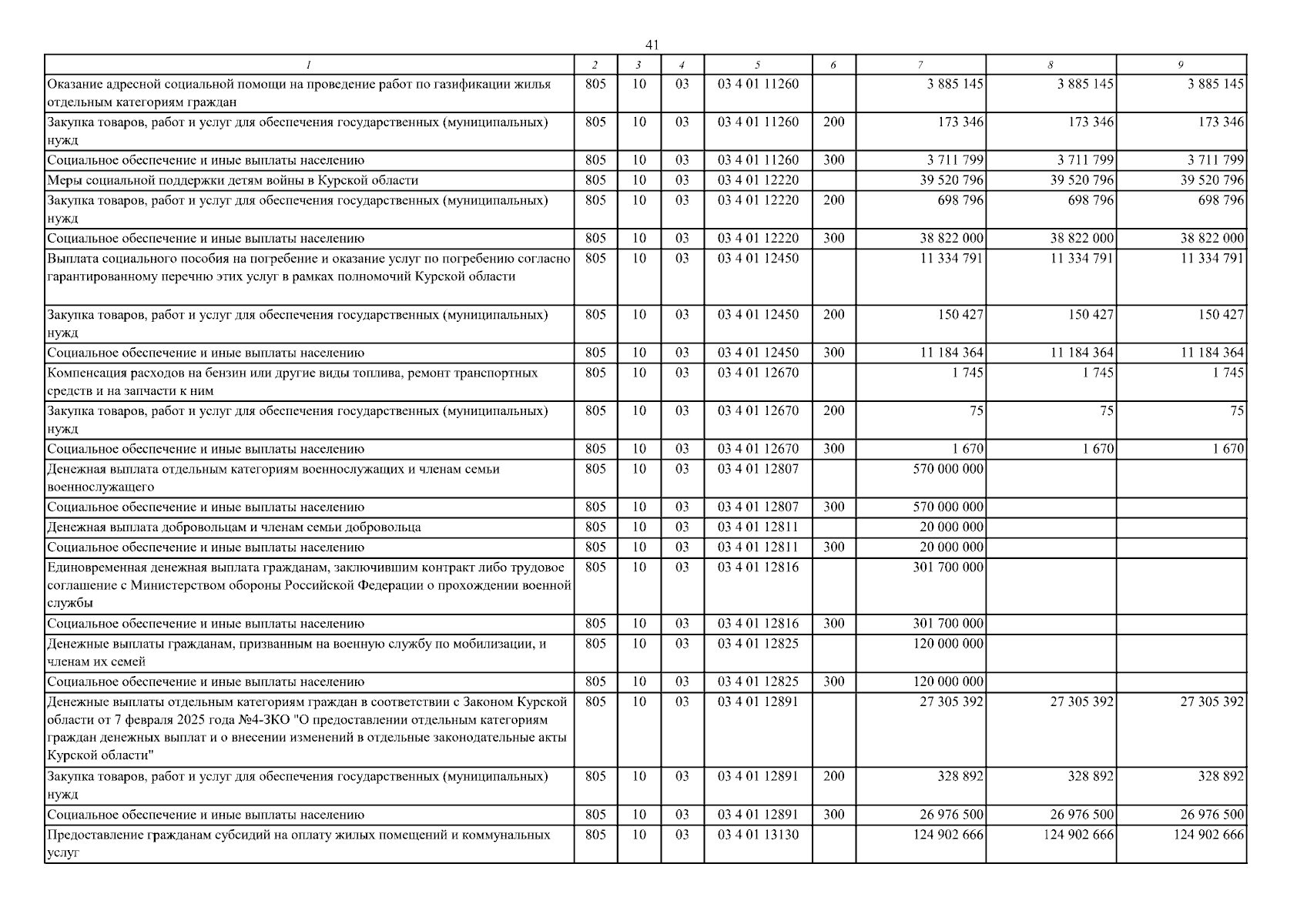 41

| 1 | 2 | 3 | 4 | 5 | 6 | 7 | 8 | 9 |
|---|---|---|---|---|---|---|---|---|
| Оказание адресной социальной помощи на проведение работ по газификации жилья отдельным категориям граждан | 805 | 10 | 03 | 03 4 01 11260 | | 3 885 145 | 3 885 145 | 3 885 145 |
| Закупка товаров, работ и услуг для обеспечения государственных (муниципальных) нужд | 805 | 10 | 03 | 03 4 01 11260 | 200 | 173 346 | 173 346 | 173 346 |
| Социальное обеспечение и иные выплаты населению | 805 | 10 | 03 | 03 4 01 11260 | 300 | 3 711 799 | 3 711 799 | 3 711 799 |
| Меры социальной поддержки детям войны в Курской области | 805 | 10 | 03 | 03 4 01 12220 | | 39 520 796 | 39 520 796 | 39 520 796 |
| Закупка товаров, работ и услуг для обеспечения государственных (муниципальных) нужд | 805 | 10 | 03 | 03 4 01 12220 | 200 | 698 796 | 698 796 | 698 796 |
| Социальное обеспечение и иные выплаты населению | 805 | 10 | 03 | 03 4 01 12220 | 300 | 38 822 000 | 38 822 000 | 38 822 000 |
| Выплата социального пособия на погребение и оказание услуг по погребению согласно гарантированному перечню этих услуг в рамках полномочий Курской области | 805 | 10 | 03 | 03 4 01 12450 | | 11 334 791 | 11 334 791 | 11 334 791 |
| Закупка товаров, работ и услуг для обеспечения государственных (муниципальных) нужд | 805 | 10 | 03 | 03 4 01 12450 | 200 | 150 427 | 150 427 | 150 427 |
| Социальное обеспечение и иные выплаты населению | 805 | 10 | 03 | 03 4 01 12450 | 300 | 11 184 364 | 11 184 364 | 11 184 364 |
| Компенсация расходов на бензин или другие виды топлива, ремонт транспортных средств и на запчасти к ним | 805 | 10 | 03 | 03 4 01 12670 | | 1 745 | 1 745 | 1 745 |
| Закупка товаров, работ и услуг для обеспечения государственных (муниципальных) нужд | 805 | 10 | 03 | 03 4 01 12670 | 200 | 75 | 75 | 75 |
| Социальное обеспечение и иные выплаты населению | 805 | 10 | 03 | 03 4 01 12670 | 300 | 1 670 | 1 670 | 1 670 |
| Денежная выплата отдельным категориям военнослужащих и членам семьи военнослужащего | 805 | 10 | 03 | 03 4 01 12807 | | 570 000 000 | | |
| Социальное обеспечение и иные выплаты населению | 805 | 10 | 03 | 03 4 01 12807 | 300 | 570 000 000 | | |
| Денежная выплата добровольцам и членам семьи добровольца | 805 | 10 | 03 | 03 4 01 12811 | | 20 000 000 | | |
| Социальное обеспечение и иные выплаты населению | 805 | 10 | 03 | 03 4 01 12811 | 300 | 20 000 000 | | |
| Единовременная денежная выплата гражданам, заключившим контракт либо трудовое соглашение с Министерством обороны Российской Федерации о прохождении военной службы | 805 | 10 | 03 | 03 4 01 12816 | | 301 700 000 | | |
| Социальное обеспечение и иные выплаты населению | 805 | 10 | 03 | 03 4 01 12816 | 300 | 301 700 000 | | |
| Денежные выплаты гражданам, призванным на военную службу по мобилизации, и членам их семей | 805 | 10 | 03 | 03 4 01 12825 | | 120 000 000 | | |
| Социальное обеспечение и иные выплаты населению | 805 | 10 | 03 | 03 4 01 12825 | 300 | 120 000 000 | | |
| Денежные выплаты отдельным категориям граждан в соответствии с Законом Курской области от 7 февраля 2025 года №4-ЗКО "О предоставлении отдельным категориям граждан денежных выплат и о внесении изменений в отдельные законодательные акты Курской области" | 805 | 10 | 03 | 03 4 01 12891 | | 27 305 392 | 27 305 392 | 27 305 392 |
| Закупка товаров, работ и услуг для обеспечения государственных (муниципальных) нужд | 805 | 10 | 03 | 03 4 01 12891 | 200 | 328 892 | 328 892 | 328 892 |
| Социальное обеспечение и иные выплаты населению | 805 | 10 | 03 | 03 4 01 12891 | 300 | 26 976 500 | 26 976 500 | 26 976 500 |
| Предоставление гражданам субсидий на оплату жилых помещений и коммунальных услуг | 805 | 10 | 03 | 03 4 01 13130 | | 124 902 666 | 124 902 666 | 124 902 666 |